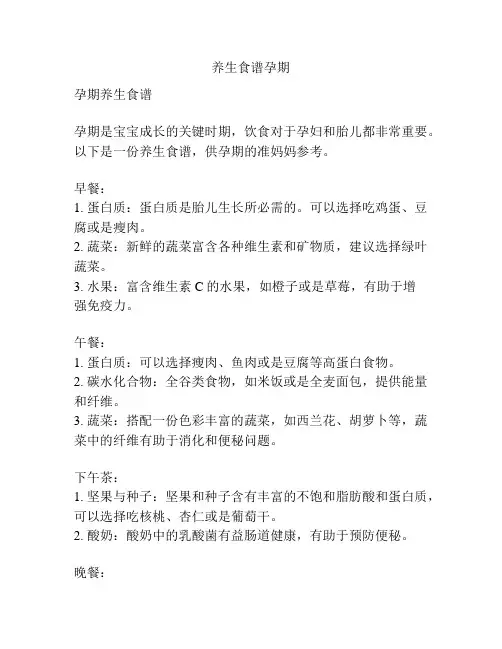 养生食谱孕期

孕期养生食谱

孕期是宝宝成长的关键时期，饮食对于孕妇和胎儿都非常重要。以下是一份养生食谱，供孕期的准妈妈参考。

早餐：
1. 蛋白质：蛋白质是胎儿生长所必需的。可以选择吃鸡蛋、豆腐或是瘦肉。
2. 蔬菜：新鲜的蔬菜富含各种维生素和矿物质，建议选择绿叶蔬菜。
3. 水果：富含维生素 C 的水果，如橙子或是草莓，有助于增强免疫力。

午餐：
1. 蛋白质：可以选择瘦肉、鱼肉或是豆腐等高蛋白食物。
2. 碳水化合物：全谷类食物，如米饭或是全麦面包，提供能量和纤维。
3. 蔬菜：搭配一份色彩丰富的蔬菜，如西兰花、胡萝卜等，蔬菜中的纤维有助于消化和便秘问题。

下午茶：
1. 坚果与种子：坚果和种子含有丰富的不饱和脂肪酸和蛋白质，可以选择吃核桃、杏仁或是葡萄干。
2. 酸奶：酸奶中的乳酸菌有益肠道健康，有助于预防便秘。

晚餐：